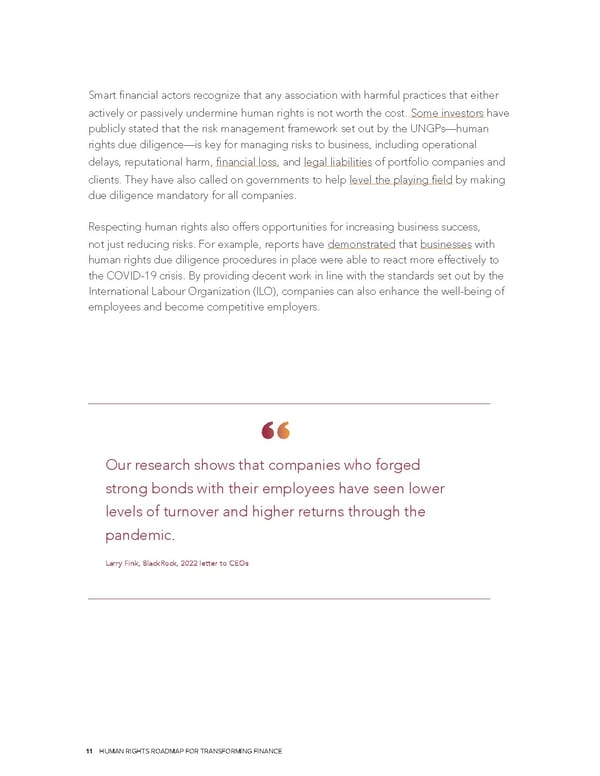 Smart financial actors recognize that any association with harmful practices that either actively or passively undermine human rights is not worth the cost. Some investors have publicly stated that the risk management framework set out by the UNGPs—human rights due diligence—is key for managing risks to business, including operational delays, reputational harm, financial loss, and legal liabilities of portfolio companies and clients. They have also called on governments to help level the playing field by making due diligence mandatory for all companies.

Respecting human rights also offers opportunities for increasing business success, not just reducing risks. For example, reports have demonstrated that businesses with human rights due diligence procedures in place were able to react more effectively to the COVID-19 crisis. By providing decent work in line with the standards set out by the International Labour Organization (ILO), companies can also enhance the well-being of employees and become competitive employers.

“

Our research shows that companies who forged strong bonds with their employees have seen lower levels of turnover and higher returns through the pandemic.

Larry Fink, BlackRock, 2022 letter to CEOs

11 HUMAN RIGHTS ROADMAP FOR TRANSFORMING FINANCE